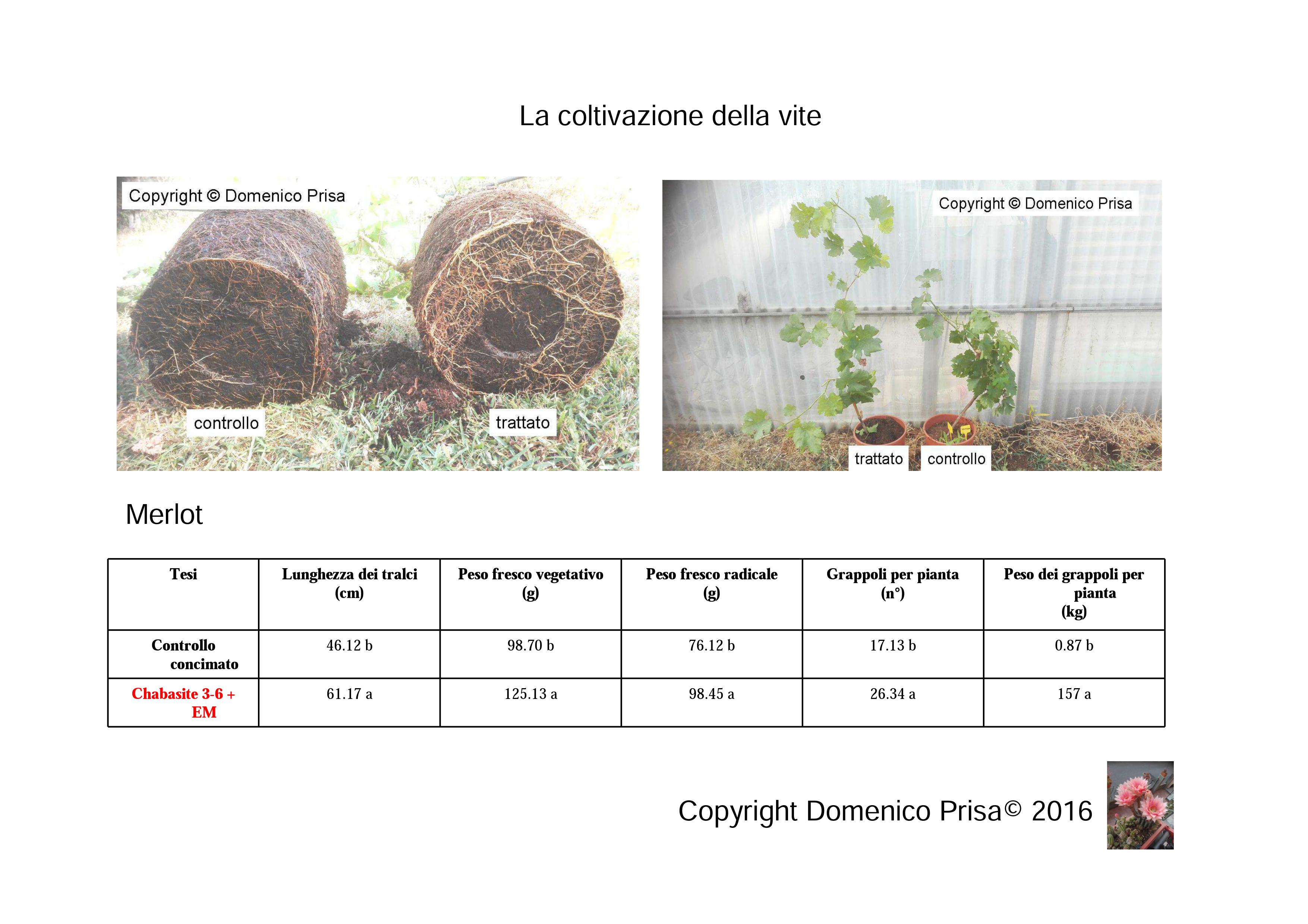 La coltivazione della vite

Copyright © Domenico Prisa

controllo

trattato

Copyright © Domenico Prisa

trattato

controllo

Merlot

| Tesi | Lunghezza dei tralci (cm) | Peso fresco vegetativo (g) | Peso fresco radicale (g) | Grappoli per pianta (n°) | Peso dei grappoli per pianta (kg) |
|---|---|---|---|---|---|
| Controllo concimato | 46.12 b | 98.70 b | 76.12 b | 17.13 b | 0.87 b |
| Chabasite 3-6 + EM | 61.17 a | 125.13 a | 98.45 a | 26.34 a | 157 a |

Copyright Domenico Prisa© 2016